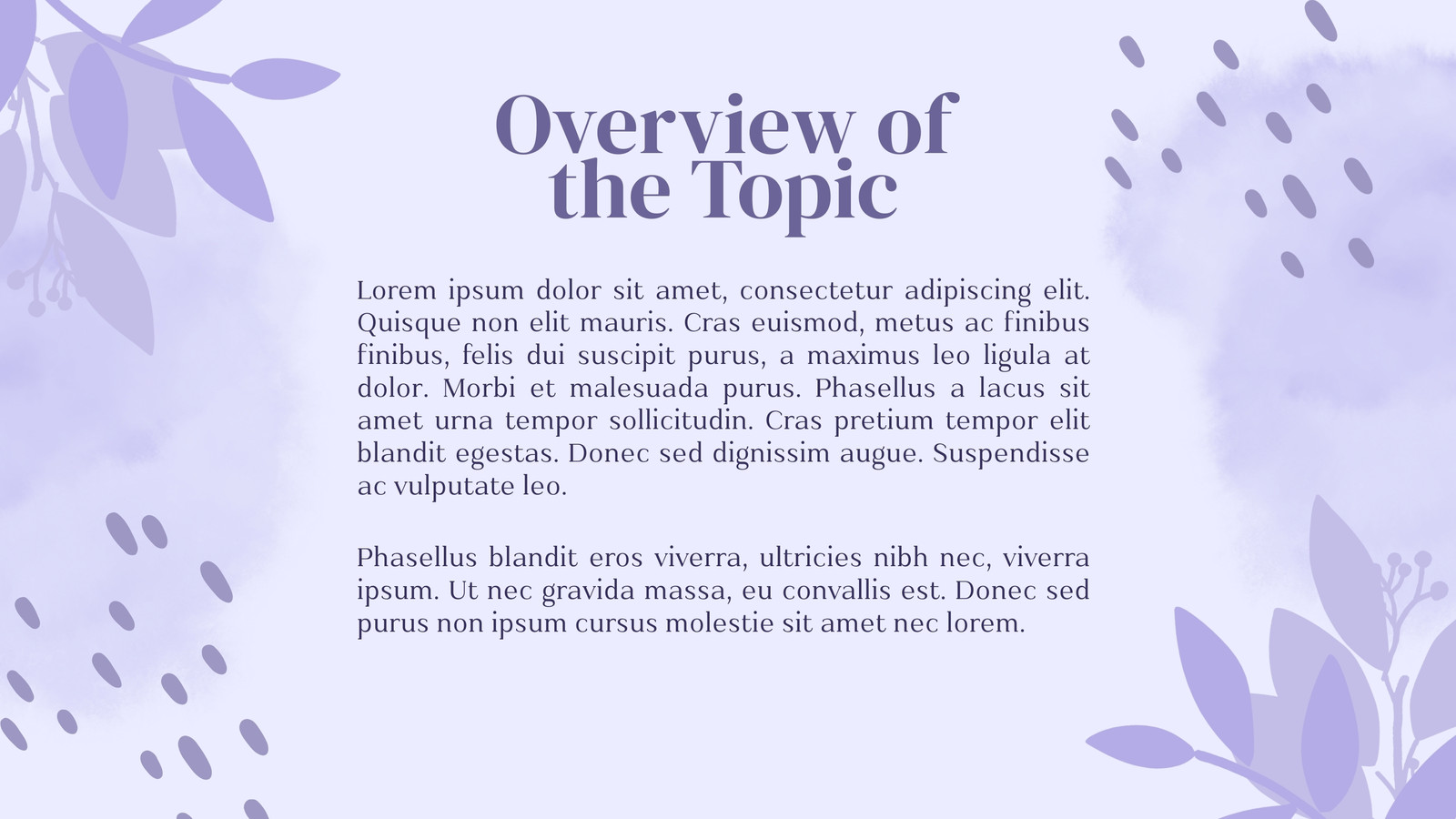 Overview of the Topic

Lorem ipsum dolor sit amet, consectetur adipiscing elit. Quisque non elit mauris. Cras euismod, metus ac finibus finibus, felis dui suscipit purus, a maximus leo ligula at dolor. Morbi et malesuada purus. Phasellus a lacus sit amet urna tempor sollicitudin. Cras pretium tempor elit blandit egestas. Donec sed dignissim augue. Suspendisse ac vulputate leo.

Phasellus blandit eros viverra, ultricies nibh nec, viverra ipsum. Ut nec gravida massa, eu convallis est. Donec sed purus non ipsum cursus molestie sit amet nec lorem.